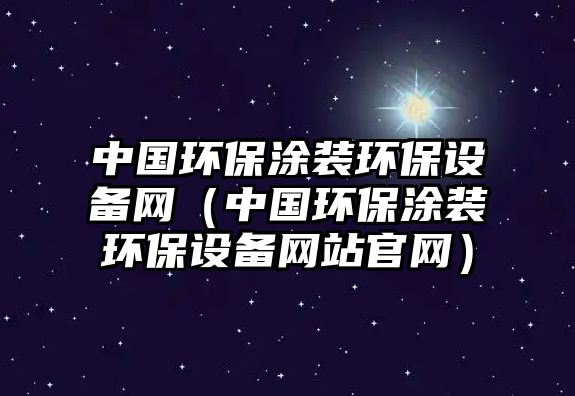 中国环保涂装环保设备网（中国环保涂装环保设备网站官网）